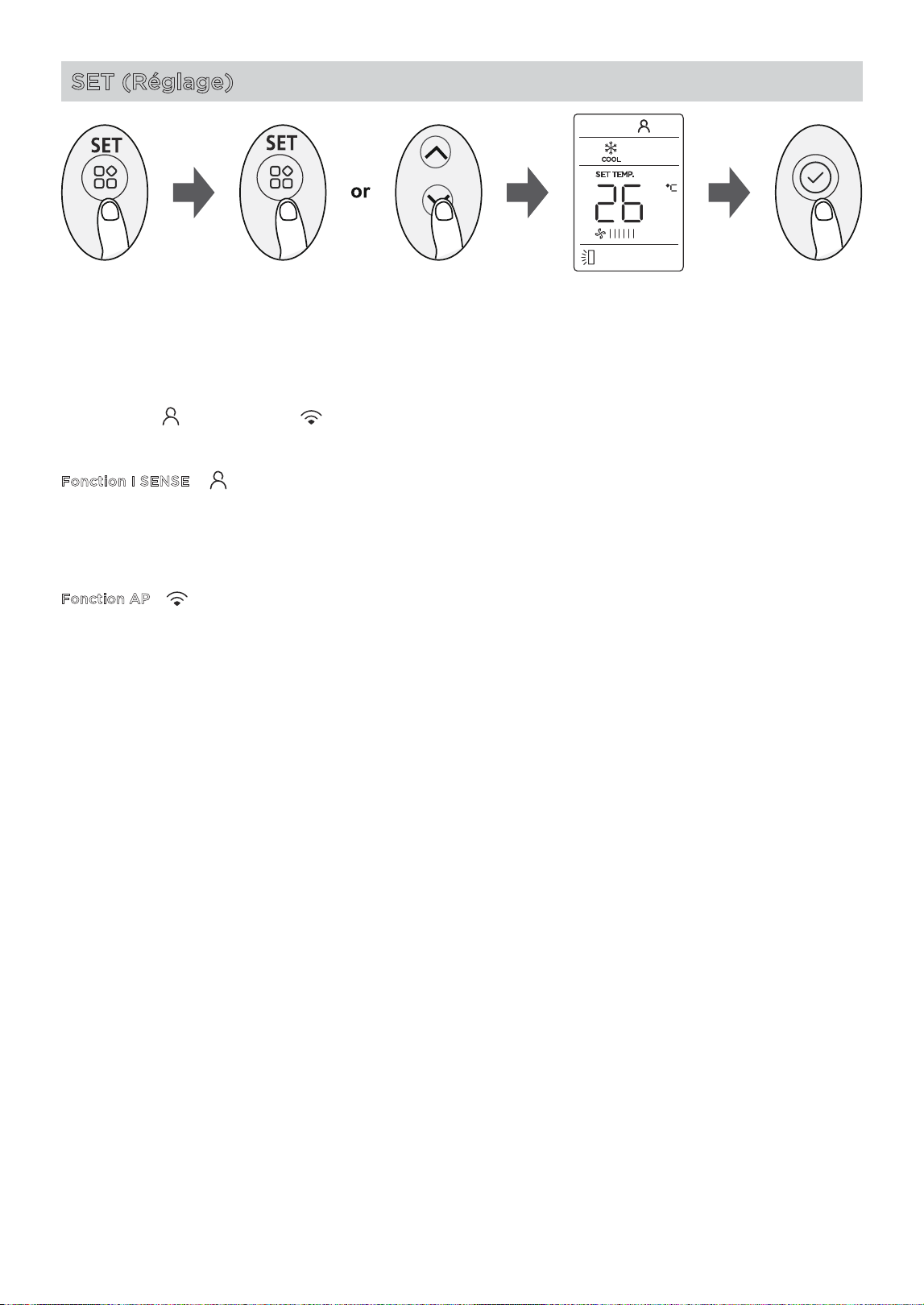 SET (Réglage)

SET

SET

or

COOL

SET TEMP.

26

°C

Fonction I SENSE

Fonction AP